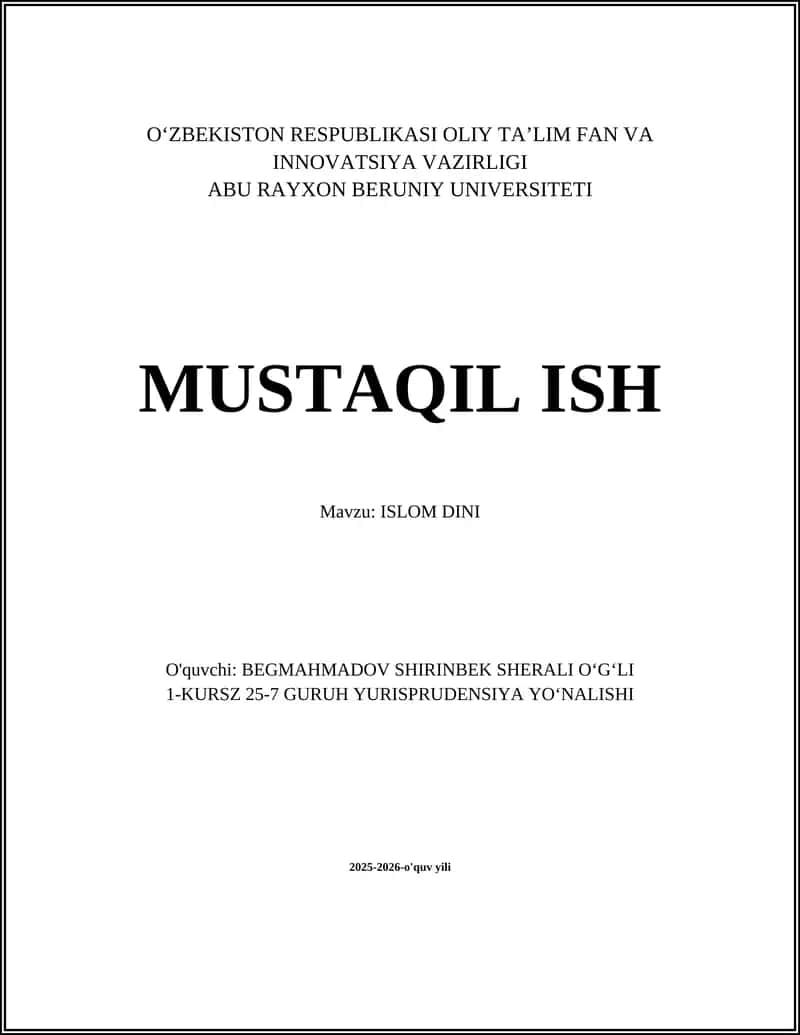 O‘ZBEKISTON RESPUBLIKASI OLIY TA’LIM FAN VA INNOVATSIYA VAZIRLIGI
ABU RAYXON BERUNIY UNIVERSITETI

MUSTAQIL ISH

Mavzu: ISLOM DINI

O'quvchi: BEGMAHMADOV SHIRINBEK SHERALI O‘G‘LI
1-KURSZ 25-7 GURUH YURISPRUDENSIYA YO‘NALISHI

2025-2026-o'quv yili